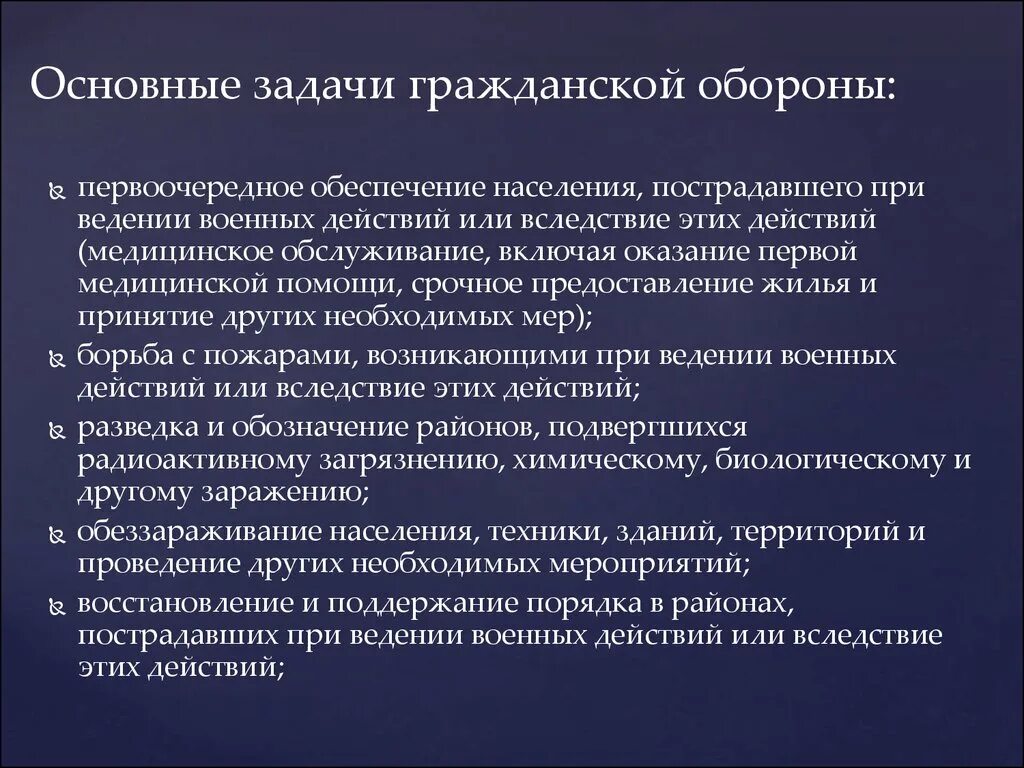 Основные задачи гражданской обороны:

первоочередное обеспечение населения, пострадавшего при ведении военных действий или вследствие этих действий (медицинское обслуживание, включая оказание первой медицинской помощи, срочное предоставление жилья и принятие других необходимых мер);

борьба с пожарами, возникающими при ведении военных действий или вследствие этих действий;

разведка и обозначение районов, подвергшихся радиоактивному загрязнению, химическому, биологическому и другому заражению;

обеззараживание населения, техники, зданий, территорий и проведение других необходимых мероприятий;

восстановление и поддержание порядка в районах, пострадавших при ведении военных действий или вследствие этих действий;